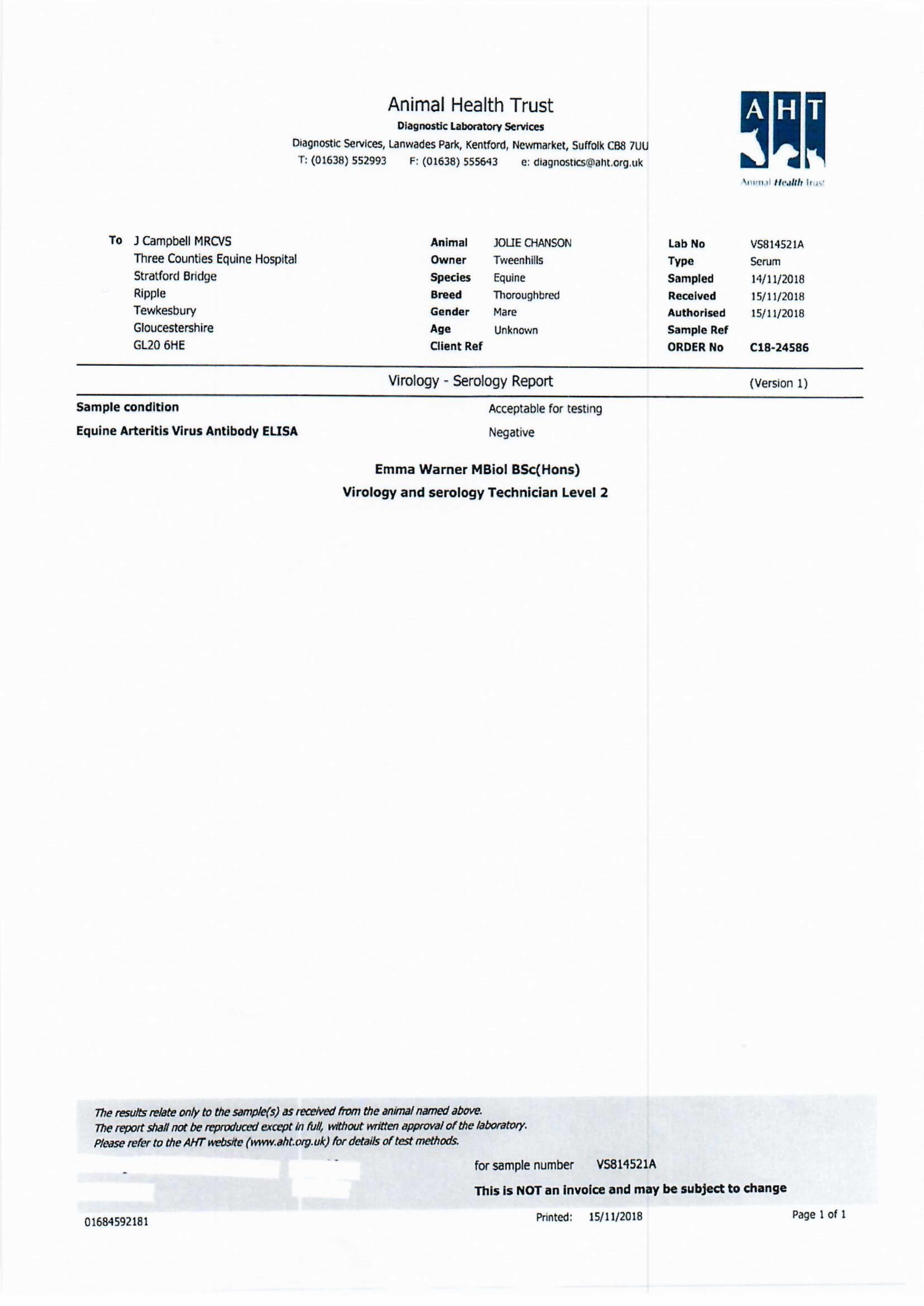 Animal Health Trust
Diagnostic Laboratory Services
Diagnostic Services, Lanwades Park, Kentford, Newmarket, Suffolk CB8 7UU
T: (01638) 552993 F: (01638) 555643 e: diagnostics@aht.org.uk

AHT
Animal Health Trust

To J Campbell MRCVS
Three Counties Equine Hospital
Stratford Bridge
Ripple
Tewkesbury
Gloucestershire
GL20 6HE

Animal JOLIE CHANSON
Owner Tweenhills
Species Equine
Breed Thoroughbred
Gender Mare
Age Unknown
Client Ref

Lab No VS814521A
Type Serum
Sampled 14/11/2018
Received 15/11/2018
Authorised 15/11/2018
Sample Ref
ORDER No C18-24586

Virology - Serology Report (Version 1)

Sample condition Acceptable for testing
Equine Arteritis Virus Antibody ELISA Negative

Emma Warner MBiol BSc(Hons)
Virology and serology Technician Level 2

The results relate only to the sample(s) as received from the animal named above.
The report shall not be reproduced except in full, without written approval of the laboratory.
Please refer to the AHT website (www.aht.org.uk) for details of test methods.

for sample number VS814521A
This is NOT an invoice and may be subject to change

01684592181 Printed: 15/11/2018 Page 1 of 1